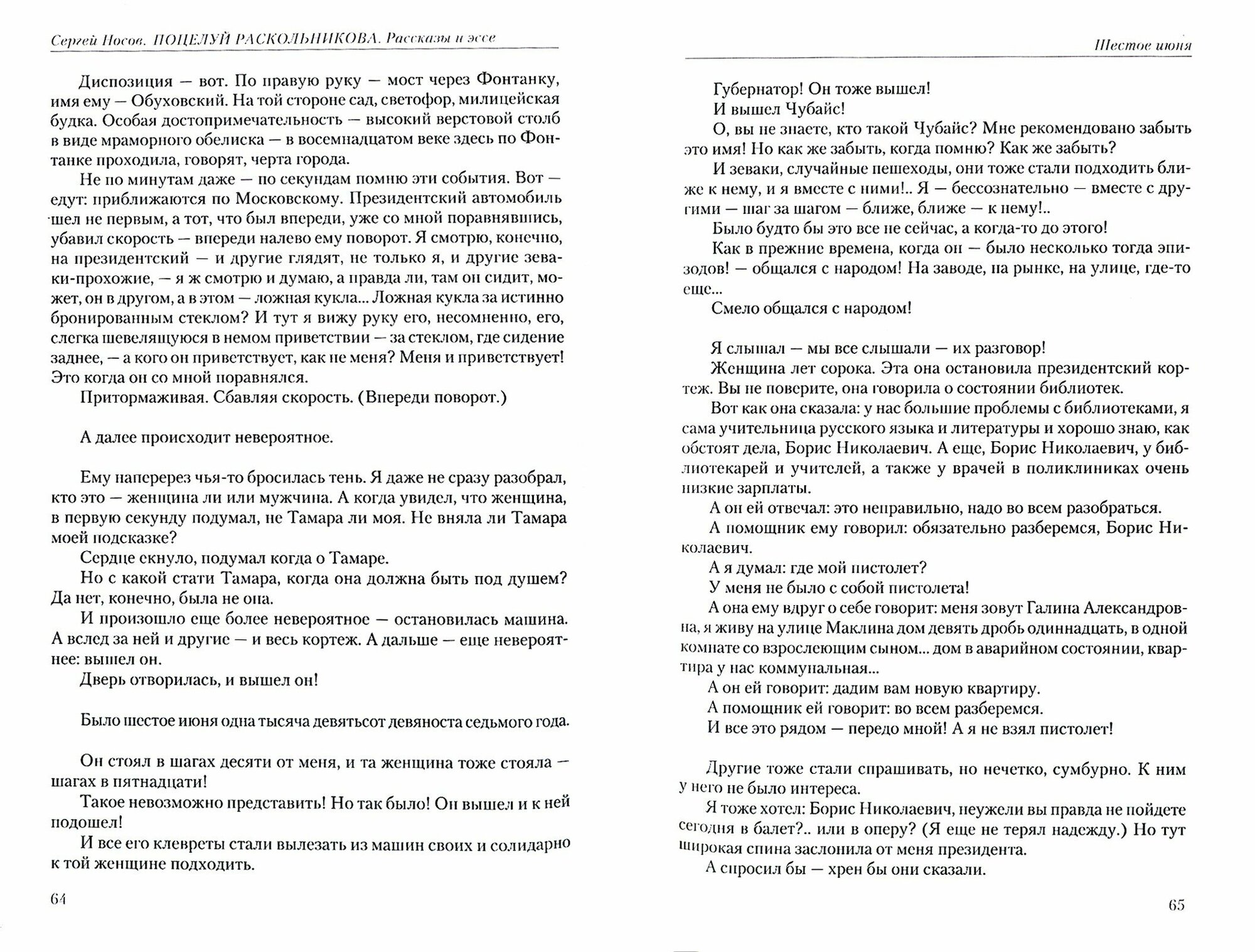 Сергей Носов. ПОЦЕЛУЙ РАСКОЛЬНИКОВА. Рассказы и эссе

Диспозиция — вот. По правую руку — мост через Фонтанку, имя ему — Обуховский. На той стороне сад, светофор, милицейская будка. Особая достопримечательность — высокий верстовой столб в виде мраморного обелиска — в восемнадцатом веке здесь по Фонтанке проходила, говорят, черта города.

Не по минутам даже — по секундам помню эти события. Вот — едут: приближаются по Московскому. Президентский автомобиль шел не первым, а тот, что был впереди, уже со мной поравнявшись, убавил скорость — впереди налево ему поворот. Я смотрю, конечно, на президентский — и другие глядят, не только я, и другие зеваки-прохожие, — я ж смотрю и думаю, а правда ли, там он сидит, может, он в другом, а в этом — ложная кукла... Ложная кукла за истинно бронированным стеклом? И тут я вижу руку его, несомненно, его, слегка шевелящуюся в немом приветствии — за стеклом, где сидение заднее, — а кого он приветствует, как не меня? Меня и приветствует! Это когда он со мной поравнялся.

Притормаживая. Сбавляя скорость. (Впереди поворот.)

А далее происходит невероятное.

Ему наперерез чья-то бросилась тень. Я даже не сразу разобрал, кто это — женщина ли или мужчина. А когда увидел, что женщина, в первую секунду подумал, не Тамара ли моя. Не вняла ли Тамара моей подсказке?

Сердце екнуло, подумал когда о Тамаре.

Но с какой стати Тамара, когда она должна быть под душем? Да нет, конечно, была не она.

И произошло еще более невероятное — остановилась машина. А вслед за ней и другие — и весь кортеж. А дальше — еще невероятнее: вышел он.

Дверь отворилась, и вышел он!

Было шестое июня одна тысяча девятьсот девяноста седьмого года.

Он стоял в шагах десяти от меня, и та женщина тоже стояла — шагах в пятнадцати!

Такое невозможно представить! Но так было! Он вышел и к ней подошел!

И все его клевреты стали вылезать из машин своих и солидарно к той женщине подходить.

64

Шестое июня

Губернатор! Он тоже вышел!

И вышел Чубайс!

О, вы не знаете, кто такой Чубайс? Мне рекомендовано забыть это имя! Но как же забыть, когда помню? Как же забыть?

И зеваки, случайные пешеходы, они тоже стали подходить ближе к нему, и я вместе с ними!.. Я — бессознательно — вместе с другими — шаг за шагом — ближе, ближе — к нему!..

Было будто бы это все не сейчас, а когда-то до этого!

Как в прежние времена, когда он — было несколько тогда эпизодов! — общался с народом! На заводе, на рынке, на улице, где-то еще...

Смело общался с народом!

Я слышал — мы все слышали — их разговор!

Женщина лет сорока. Эта она остановила президентский кортеж. Вы не поверите, она говорила о состоянии библиотек.

Вот как она сказала: у нас большие проблемы с библиотеками, я сама учительница русского языка и литературы и хорошо знаю, как обстоят дела, Борис Николаевич. А еще, Борис Николаевич, у библиотекарей и учителей, а также у врачей в поликлиниках очень низкие зарплаты.

А он ей отвечал: это неправильно, надо во всем разобраться.

А помощник ему говорил: обязательно разберемся, Борис Николаевич.

А я думал: где мой пистолет?

У меня не было с собой пистолета!

А она ему вдруг о себе говорит: меня зовут Галина Александровна, я живу на улице Маклина дом девять дробь одиннадцать, в одной комнате со взрослеющим сыном... дом в аварийном состоянии, квартира у нас коммунальная...

А он ей говорит: дадим вам новую квартиру.

А помощник ей говорит: во всем разберемся.

И все это рядом — передо мной! А я не взял пистолет!

Другие тоже стали спрашивать, но нечетко, сумбурно. К ним у него не было интереса.

Я тоже хотел: Борис Николаевич, неужели вы правда не пойдете сегодня в балет?.. или в оперу? (Я еще не терял надежду.) Но тут широкая спина заслонила от меня президента.

А спросил бы — хрен бы они сказали.

65